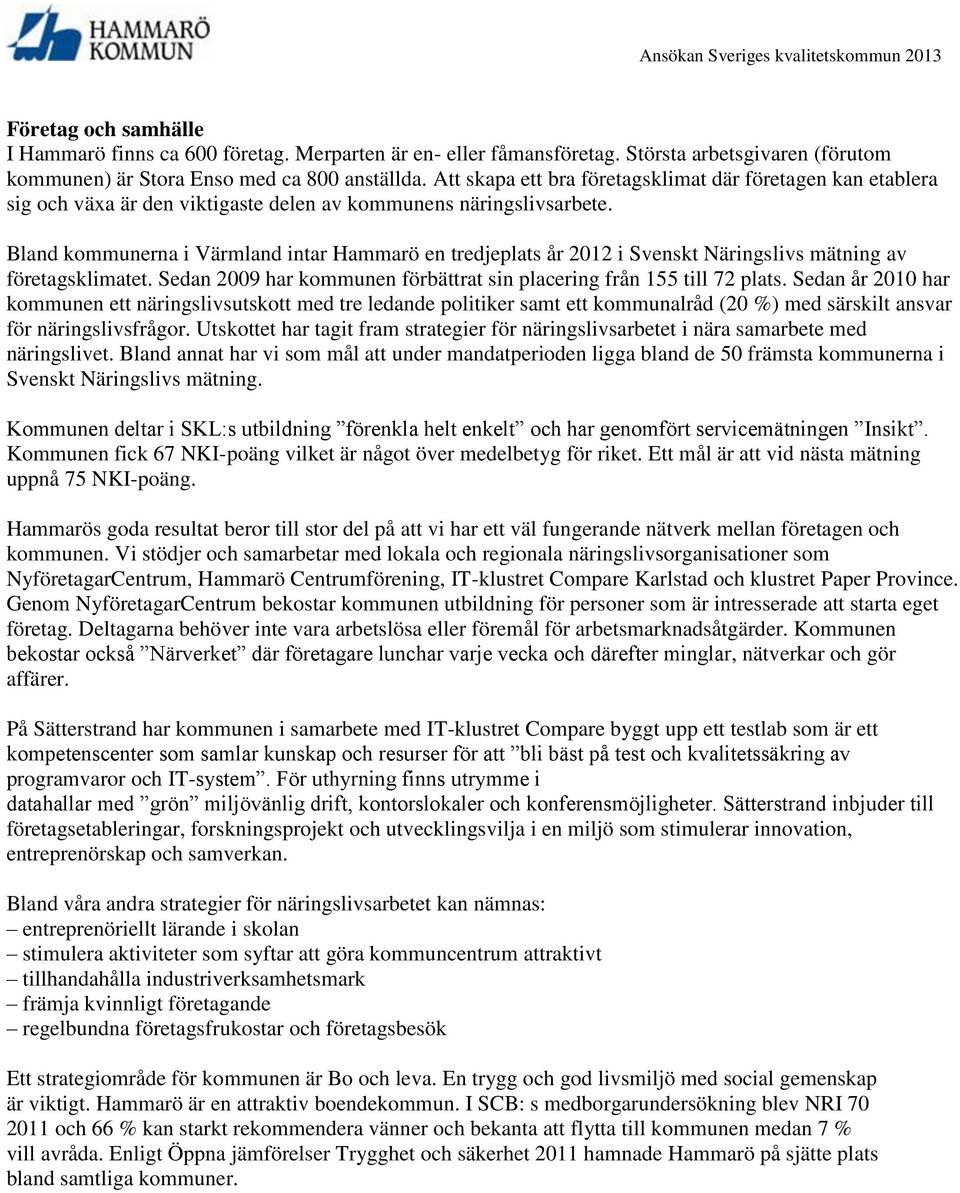 HAMMARÖ KOMMUN

Ansökan Sveriges kvalitetskommun 2013

Företag och samhälle
I Hammarö finns ca 600 företag. Merparten är en- eller fåmansföretag. Största arbetsgivaren (förutom kommunen) är Stora Enso med ca 800 anställda. Att skapa ett bra företagsklimat där företagen kan etablera sig och växa är den viktigaste delen av kommunens näringslivsarbete.

Bland kommunerna i Värmland intar Hammarö en tredjeplats år 2012 i Svenskt Näringslivs mätning av företagsklimatet. Sedan 2009 har kommunen förbättrat sin placering från 155 till 72 plats. Sedan år 2010 har kommunen ett näringslivsutskott med tre ledande politiker samt ett kommunalråd (20 %) med särskilt ansvar för näringslivsfrågor. Utskottet har tagit fram strategier för näringslivsarbetet i nära samarbete med näringslivet. Bland annat har vi som mål att under mandatperioden ligga bland de 50 främsta kommunerna i Svenskt Näringslivs mätning.

Kommunen deltar i SKL:s utbildning ”förenkla helt enkelt” och har genomfört servicemätningen ”Insikt”. Kommunen fick 67 NKI-poäng vilket är något över medelbetyg för riket. Ett mål är att vid nästa mätning uppnå 75 NKI-poäng.

Hammarös goda resultat beror till stor del på att vi har ett väl fungerande nätverk mellan företagen och kommunen. Vi stödjer och samarbetar med lokala och regionala näringslivsorganisationer som NyföretagarCentrum, Hammarö Centrumförening, IT-klustret Compare Karlstad och klustret Paper Province. Genom NyföretagarCentrum bekostar kommunen utbildning för personer som är intresserade att starta eget företag. Deltagarna behöver inte vara arbetslösa eller föremål för arbetsmarknadsåtgärder. Kommunen bekostar också ”Närverket” där företagare lunchar varje vecka och därefter minglar, nätverkar och gör affärer.

På Sätterstrand har kommunen i samarbete med IT-klustret Compare byggt upp ett testlab som är ett kompetenscenter som samlar kunskap och resurser för att ”bli bäst på test och kvalitetssäkring av programvaror och IT-system”. För uthyrning finns utrymme i datahallar med ”grön” miljövänlig drift, kontorslokaler och konferensmöjligheter. Sätterstrand inbjuder till företagsetableringar, forskningsprojekt och utvecklingsvilja i en miljö som stimulerar innovation, entreprenörskap och samverkan.

Bland våra andra strategier för näringslivsarbetet kan nämnas:
– entreprenöriellt lärande i skolan
– stimulera aktiviteter som syftar att göra kommuncentrum attraktivt
– tillhandahålla industriverksamhetsmark
– främja kvinnligt företagande
– regelbundna företagsfrukostar och företagsbesök

Ett strategiområde för kommunen är Bo och leva. En trygg och god livsmiljö med social gemenskap är viktigt. Hammarö är en attraktiv boendekommun. I SCB: s medborgarundersökning blev NRI 70 2011 och 66 % kan starkt rekommendera vänner och bekanta att flytta till kommunen medan 7 % vill avråda. Enligt Öppna jämförelser Trygghet och säkerhet 2011 hamnade Hammarö på sjätte plats bland samtliga kommuner.